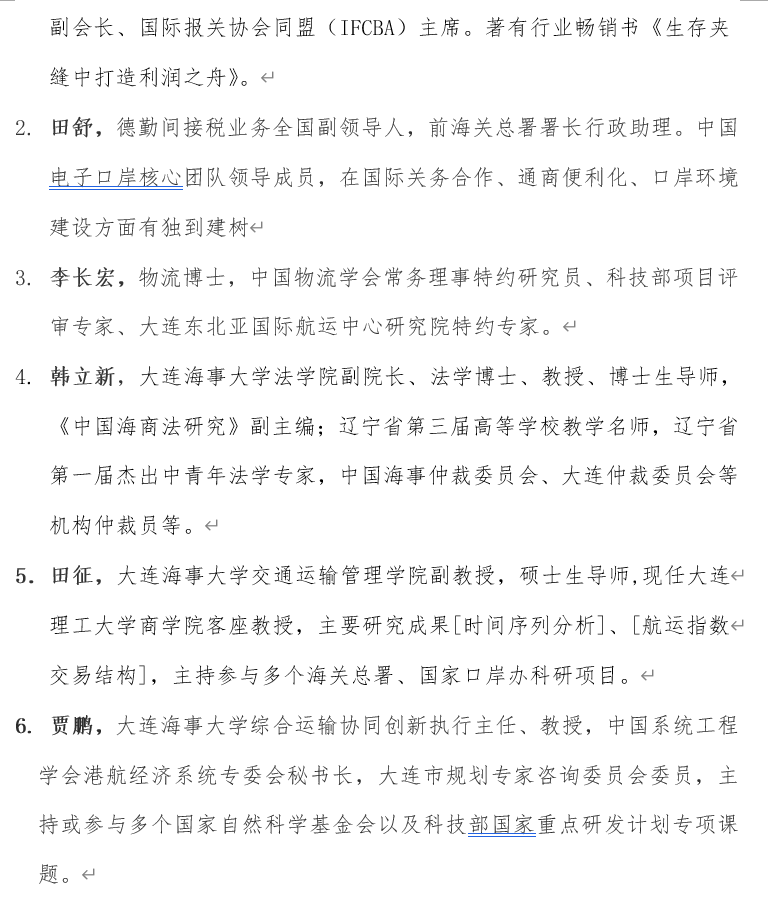 副会长、国际报关协会同盟（IFCBA）主席。著有行业畅销书《生存夹缝中打造利润之舟》。

2. 田舒，德勤间接税业务全国副领导人，前海关总署署长行政助理。中国电子口岸核心团队领导成员，在国际关务合作、通商便利化、口岸环境建设方面有独到建树

3. 李长宏，物流博士，中国物流学会常务理事特约研究员、科技部项目评审专家、大连东北亚国际航运中心研究院特约专家。

4. 韩立新，大连海事大学法学院副院长、法学博士、教授、博士生导师，《中国海商法研究》副主编；辽宁省第三届高等学校教学名师，辽宁省第一届杰出中青年法学专家，中国海事仲裁委员会、大连仲裁委员会等机构仲裁员等。

5. 田征，大连海事大学交通运输管理学院副教授，硕士生导师,现任大连理工大学商学院客座教授，主要研究成果[时间序列分析]、[航运指数交易结构]，主持参与多个海关总署、国家口岸办科研项目。

6. 贾鹏，大连海事大学综合运输协同创新执行主任、教授，中国系统工程学会港航经济系统专委会秘书长，大连市规划专家咨询委员会委员，主持或参与多个国家自然科学基金会以及科技部国家重点研发计划专项课题。